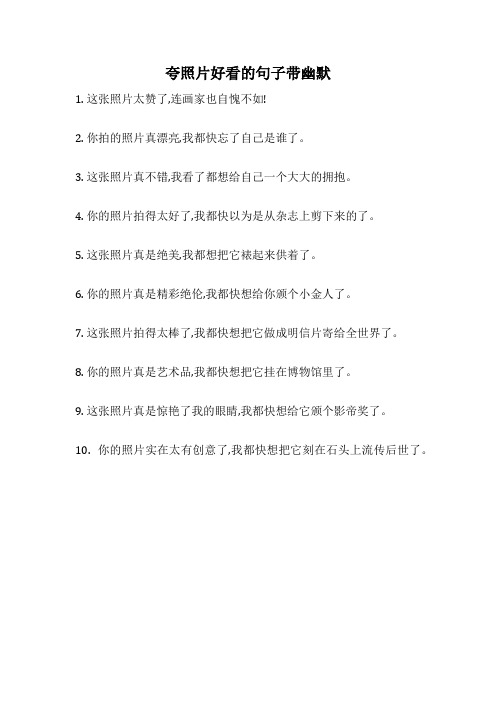 夸照片好看的句子带幽默

1. 这张照片太赞了,连画家也自愧不如!

2. 你拍的照片真漂亮,我都快忘了自己是谁了。

3. 这张照片真不错,我看了都想给自己一个大大的拥抱。

4. 你的照片拍得太好了,我都快以为是从杂志上剪下来的了。

5. 这张照片真是绝美,我都想把它裱起来供着了。

6. 你的照片真是精彩绝伦,我都快想给你颁个小金人了。

7. 这张照片拍得太棒了,我都快想把它做成明信片寄给全世界了。

8. 你的照片真是艺术品,我都快想把它挂在博物馆里了。

9. 这张照片真是惊艳了我的眼睛,我都快想给它颁个影帝奖了。

10. 你的照片实在太有创意了,我都快想把它刻在石头上流传后世了。